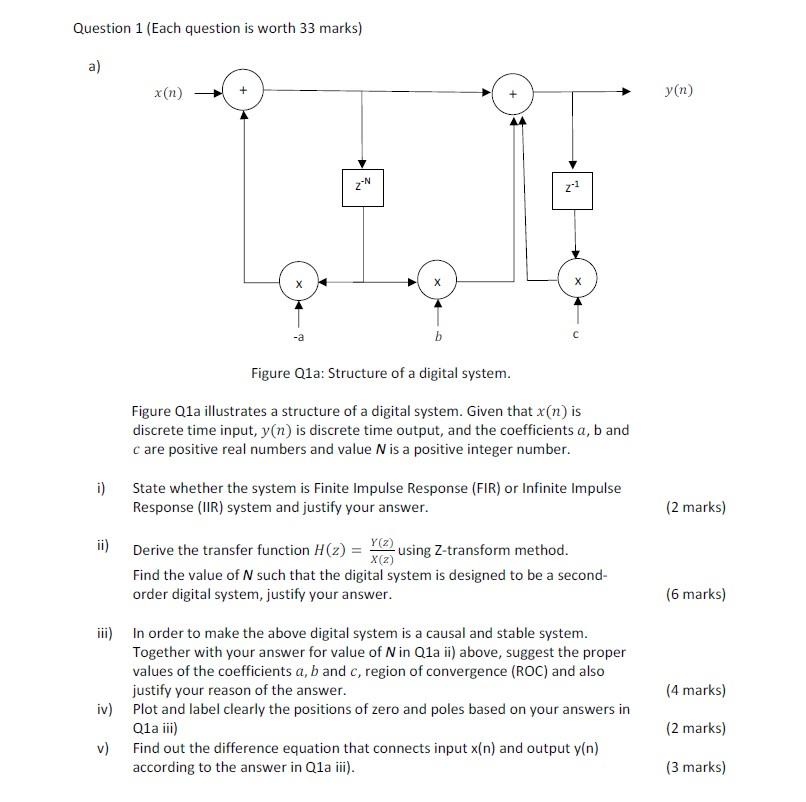 Question 1 (Each question is worth 33 marks)

a)

$x(n)$ + + $y(n)$

$z^{-N}$ $z^{-1}$

x x x

-a $b$ c

Figure Q1a: Structure of a digital system.

Figure Q1a illustrates a structure of a digital system. Given that $x(n)$ is discrete time input, $y(n)$ is discrete time output, and the coefficients $a$, b and $c$ are positive real numbers and value $N$ is a positive integer number.

i) State whether the system is Finite Impulse Response (FIR) or Infinite Impulse Response (IIR) system and justify your answer. (2 marks)

ii) Derive the transfer function $H(z) = \frac{Y(z)}{X(z)}$ using Z-transform method. Find the value of $N$ such that the digital system is designed to be a second-order digital system, justify your answer. (6 marks)

iii) In order to make the above digital system is a causal and stable system. Together with your answer for value of $N$ in Q1a ii) above, suggest the proper values of the coefficients $a$, $b$ and $c$, region of convergence (ROC) and also justify your reason of the answer. (4 marks)

iv) Plot and label clearly the positions of zero and poles based on your answers in Q1a iii) (2 marks)

v) Find out the difference equation that connects input x(n) and output y(n) according to the answer in Q1a iii). (3 marks)